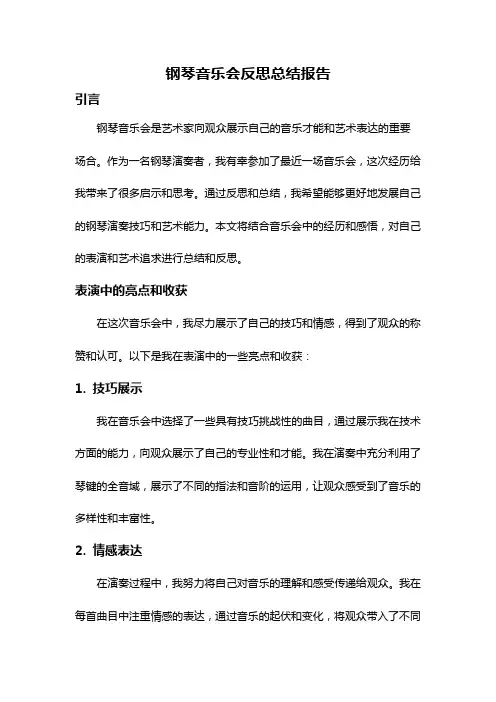 钢琴音乐会反思总结报告

引言

钢琴音乐会是艺术家向观众展示自己的音乐才能和艺术表达的重要场合。作为一名钢琴演奏者，我有幸参加了最近一场音乐会，这次经历给我带来了很多启示和思考。通过反思和总结，我希望能够更好地发展自己的钢琴演奏技巧和艺术能力。本文将结合音乐会中的经历和感悟，对自己的表演和艺术追求进行总结和反思。

表演中的亮点和收获

在这次音乐会中，我尽力展示了自己的技巧和情感，得到了观众的称赞和认可。以下是我在表演中的一些亮点和收获：

1. 技巧展示

我在音乐会中选择了一些具有技巧挑战性的曲目，通过展示我在技术方面的能力，向观众展示了自己的专业性和才能。我在演奏中充分利用了琴键的全音域，展示了不同的指法和音阶的运用，让观众感受到了音乐的多样性和丰富性。

2. 情感表达

在演奏过程中，我努力将自己对音乐的理解和感受传递给观众。我在每首曲目中注重情感的表达，通过音乐的起伏和变化，将观众带入了不同